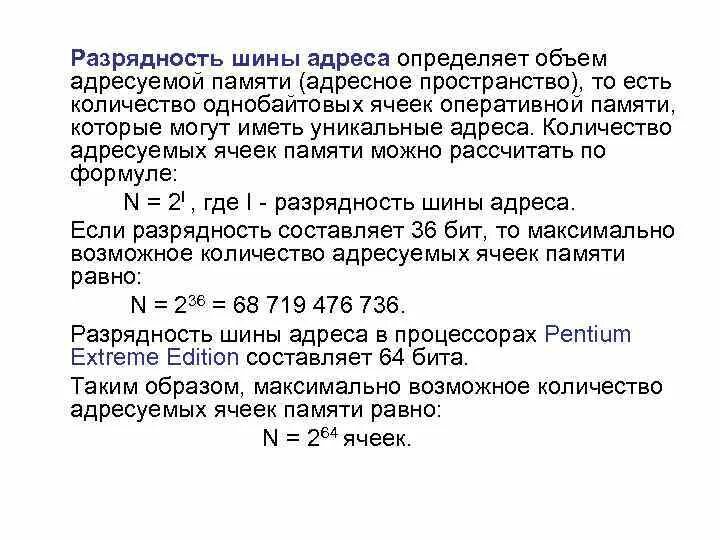 Разрядность шины адреса определяет объем адресуемой памяти (адресное пространство), то есть количество однобайтовых ячеек оперативной памяти, которые могут иметь уникальные адреса. Количество адресуемых ячеек памяти можно рассчитать по формуле:

$N = 2^I$ , где I - разрядность шины адреса.

Если разрядность составляет 36 бит, то максимально возможное количество адресуемых ячеек памяти равно:

$N = 2^{36} = 68\ 719\ 476\ 736$.

Разрядность шины адреса в процессорах Pentium Extreme Edition составляет 64 бита.

Таким образом, максимально возможное количество адресуемых ячеек памяти равно:

$N = 2^{64}$ ячеек.